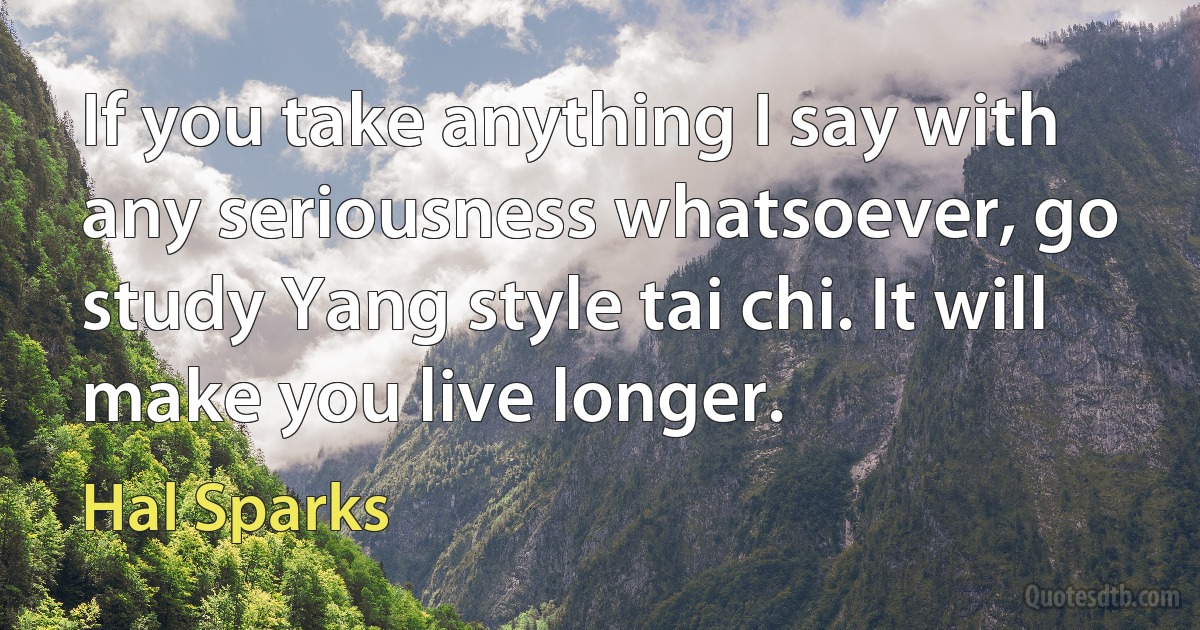 If you take anything I say with any seriousness whatsoever, go study Yang style tai chi. It will make you live longer.

Hal Sparks

Quotesdtb.com